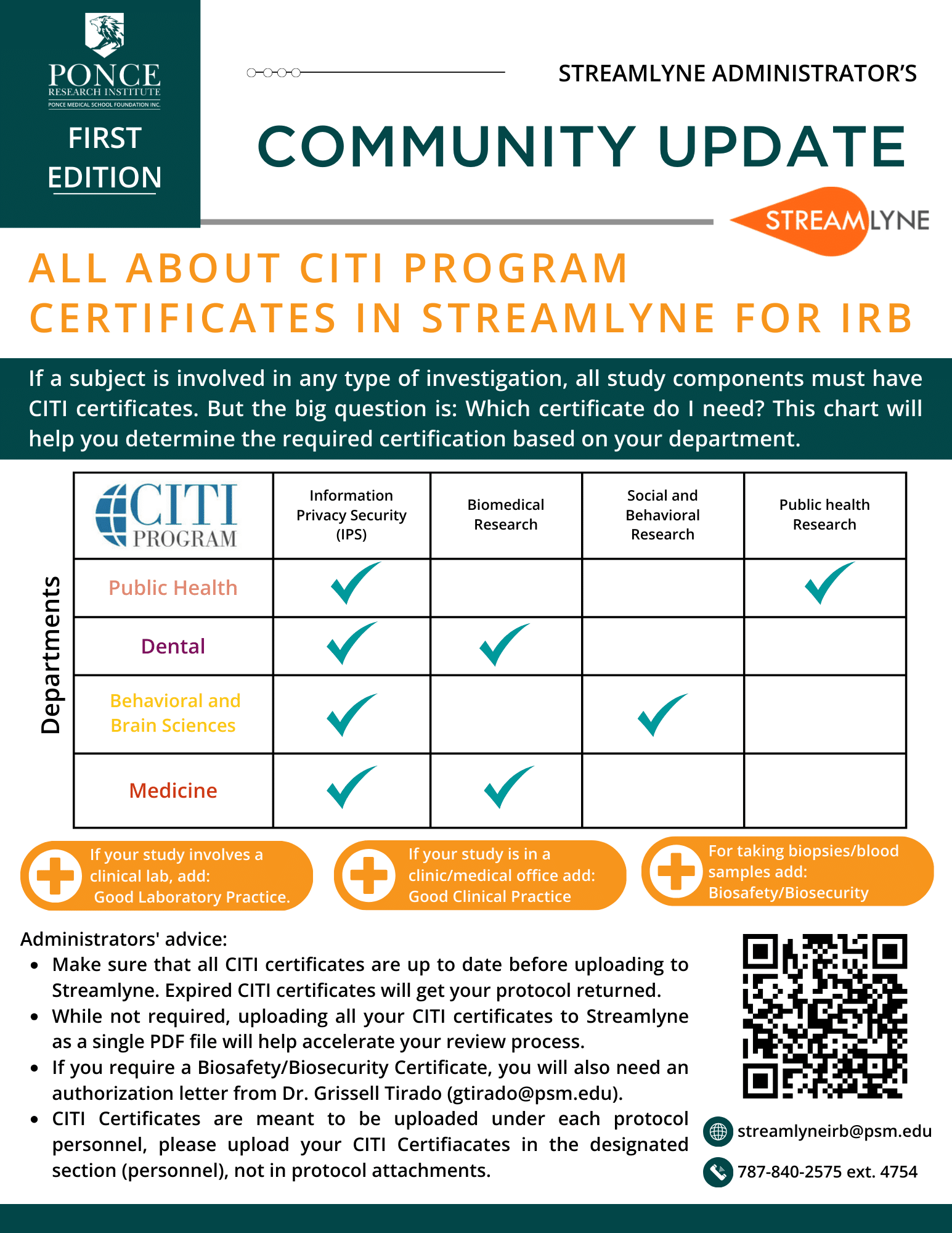 PONCE
RESEARCH INSTITUTE
PONCE MEDICAL SCHOOL FOUNDATION INC.

FIRST EDITION

STREAMLYNE ADMINISTRATOR'S

COMMUNITY UPDATE

STREAMLYNE

ALL ABOUT CITI PROGRAM CERTIFICATES IN STREAMLYNE FOR IRB

If a subject is involved in any type of investigation, all study components must have CITI certificates. But the big question is: Which certificate do I need? This chart will help you determine the required certification based on your department.

Departments

| CITI PROGRAM | Information Privacy Security (IPS) | Biomedical Research | Social and Behavioral Research | Public health Research |
|---|---|---|---|---|
| Public Health | ✓ | | | ✓ |
| Dental | ✓ | ✓ | | |
| Behavioral and Brain Sciences | ✓ | | ✓ | |
| Medicine | ✓ | ✓ | | |

If your study involves a clinical lab, add: Good Laboratory Practice.

If your study is in a clinic/medical office add: Good Clinical Practice

For taking biopsies/blood samples add: Biosafety/Biosecurity

Administrators' advice:
- Make sure that all CITI certificates are up to date before uploading to Streamlyne. Expired CITI certificates will get your protocol returned.
- While not required, uploading all your CITI certificates to Streamlyne as a single PDF file will help accelerate your review process.
- If you require a Biosafety/Biosecurity Certificate, you will also need an authorization letter from Dr. Grissell Tirado (gtirado@psm.edu).
- CITI Certificates are meant to be uploaded under each protocol personnel, please upload your CITI Certifiacates in the designated section (personnel), not in protocol attachments.

streamlyneirb@psm.edu
787-840-2575 ext. 4754